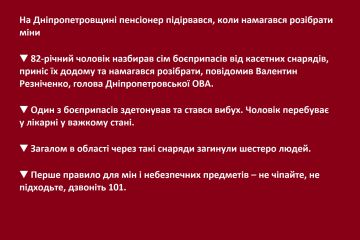 На Дніпропетровщині пенсіонер підірвався, коли намагався розібрати міни

▼ 82-річний чоловік назбирав сім боєприпасів від касетних снарядів, приніс їх додому та намагався розібрати, повідомив Валентин Резніченко, голова Дніпропетровської ОВА.

▼ Один з боєприпасів здетонував та стався вибух. Чоловік перебуває у лікарні у важкому стані.

▼ Загалом в області через такі снаряди загинули шестеро людей.

▼ Перше правило для мін і небезпечних предметів – не чіпайте, не підходьте, дзвоніть 101.